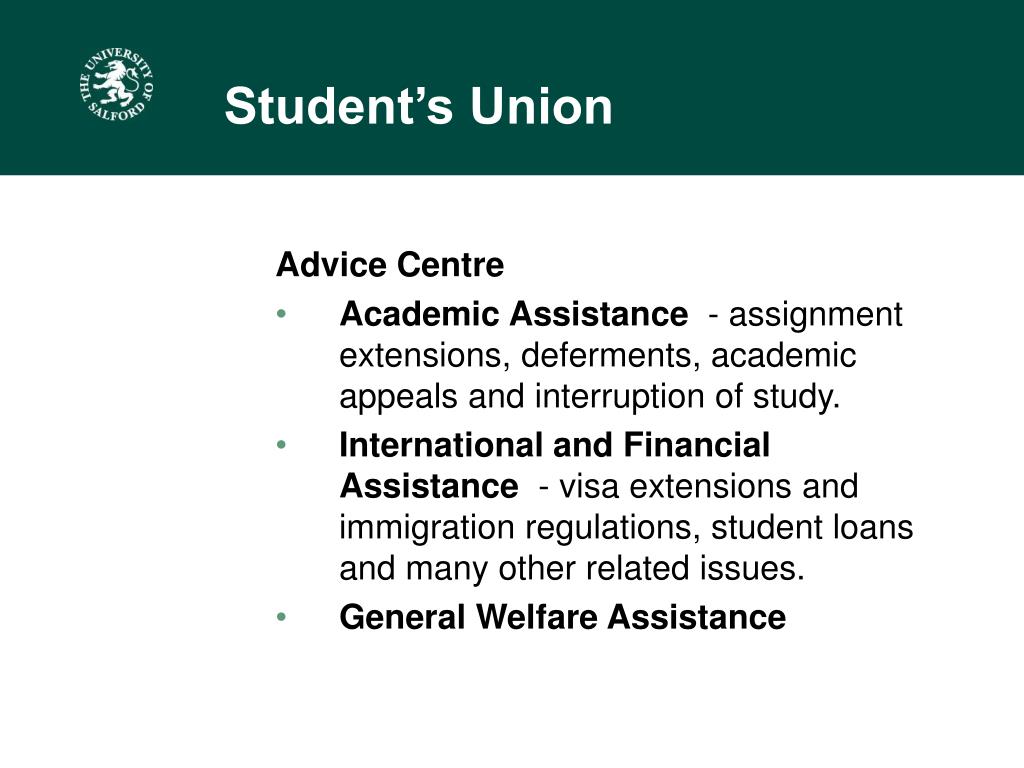 THE UNIVERSITY OF SALFORD

Student's Union

Advice Centre

• Academic Assistance - assignment extensions, deferments, academic appeals and interruption of study.
• International and Financial Assistance - visa extensions and immigration regulations, student loans and many other related issues.
• General Welfare Assistance